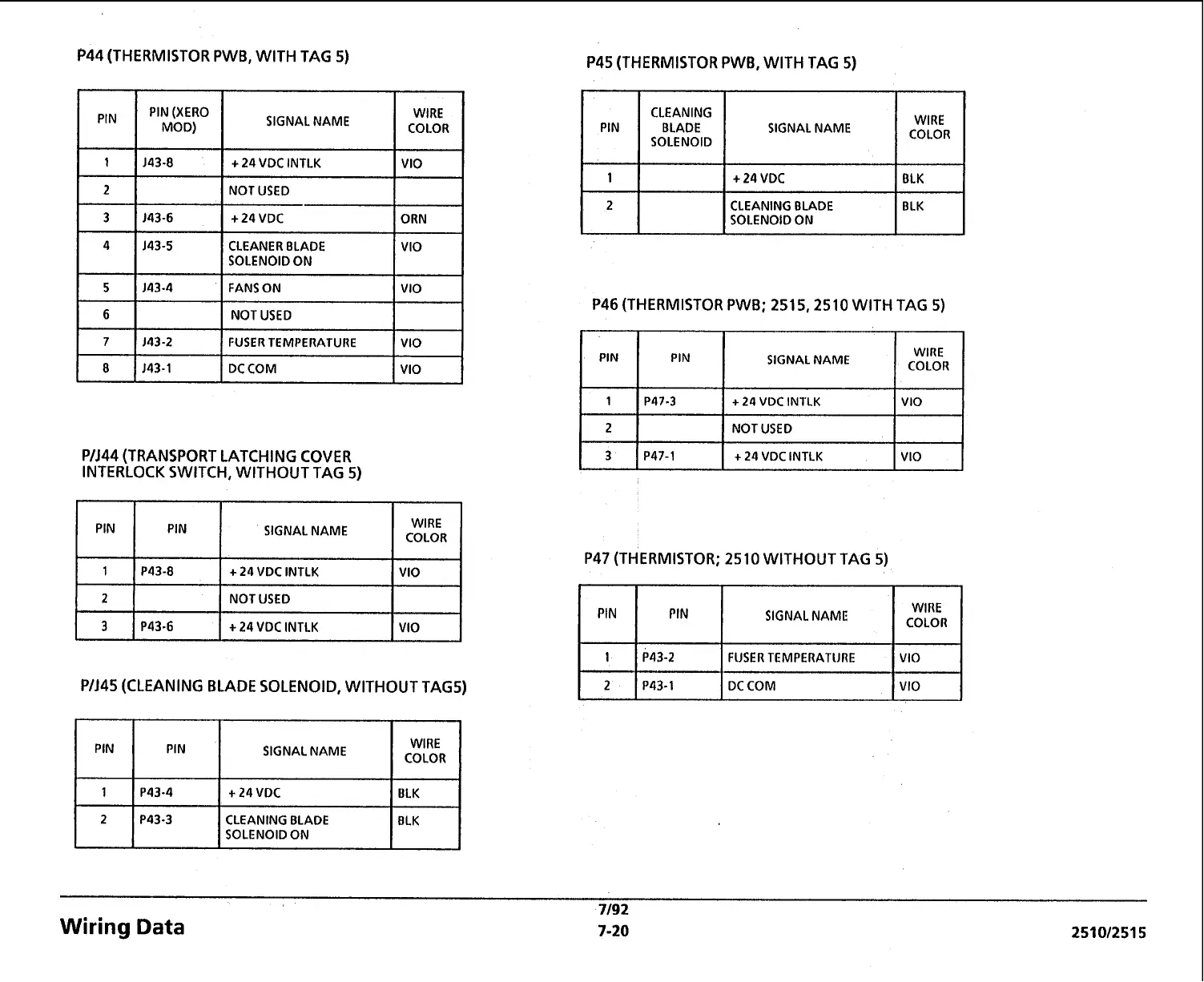 P44 (THERMISTOR PWB, WITH TAG 5)

| PIN | PIN (XERO MOD) | SIGNAL NAME | WIRE COLOR |
|---|---|---|---|
| 1 | J43-8 | +24 VDC INTLK | VIO |
| 2 | | NOT USED | |
| 3 | J43-6 | +24 VDC | ORN |
| 4 | J43-5 | CLEANER BLADE SOLENOID ON | VIO |
| 5 | J43-4 | FANS ON | VIO |
| 6 | | NOT USED | |
| 7 | J43-2 | FUSER TEMPERATURE | VIO |
| 8 | J43-1 | DC COM | VIO |

P/J44 (TRANSPORT LATCHING COVER INTERLOCK SWITCH, WITHOUT TAG 5)

| PIN | PIN | SIGNAL NAME | WIRE COLOR |
|---|---|---|---|
| 1 | P43-8 | +24 VDC INTLK | VIO |
| 2 | | NOT USED | |
| 3 | P43-6 | +24 VDC INTLK | VIO |

P/J45 (CLEANING BLADE SOLENOID, WITHOUT TAG5)

| PIN | PIN | SIGNAL NAME | WIRE COLOR |
|---|---|---|---|
| 1 | P43-4 | +24 VDC | BLK |
| 2 | P43-3 | CLEANING BLADE SOLENOID ON | BLK |

P45 (THERMISTOR PWB, WITH TAG 5)

| PIN | CLEANING BLADE SOLENOID | SIGNAL NAME | WIRE COLOR |
|---|---|---|---|
| 1 | | +24 VDC | BLK |
| 2 | | CLEANING BLADE SOLENOID ON | BLK |

P46 (THERMISTOR PWB; 2515, 2510 WITH TAG 5)

| PIN | PIN | SIGNAL NAME | WIRE COLOR |
|---|---|---|---|
| 1 | P47-3 | +24 VDC INTLK | VIO |
| 2 | | NOT USED | |
| 3 | P47-1 | +24 VDC INTLK | VIO |

P47 (THERMISTOR; 2510 WITHOUT TAG 5)

| PIN | PIN | SIGNAL NAME | WIRE COLOR |
|---|---|---|---|
| 1 | P43-2 | FUSER TEMPERATURE | VIO |
| 2 | P43-1 | DC COM | VIO |

Wiring Data

7/92
7-20

2510/2515